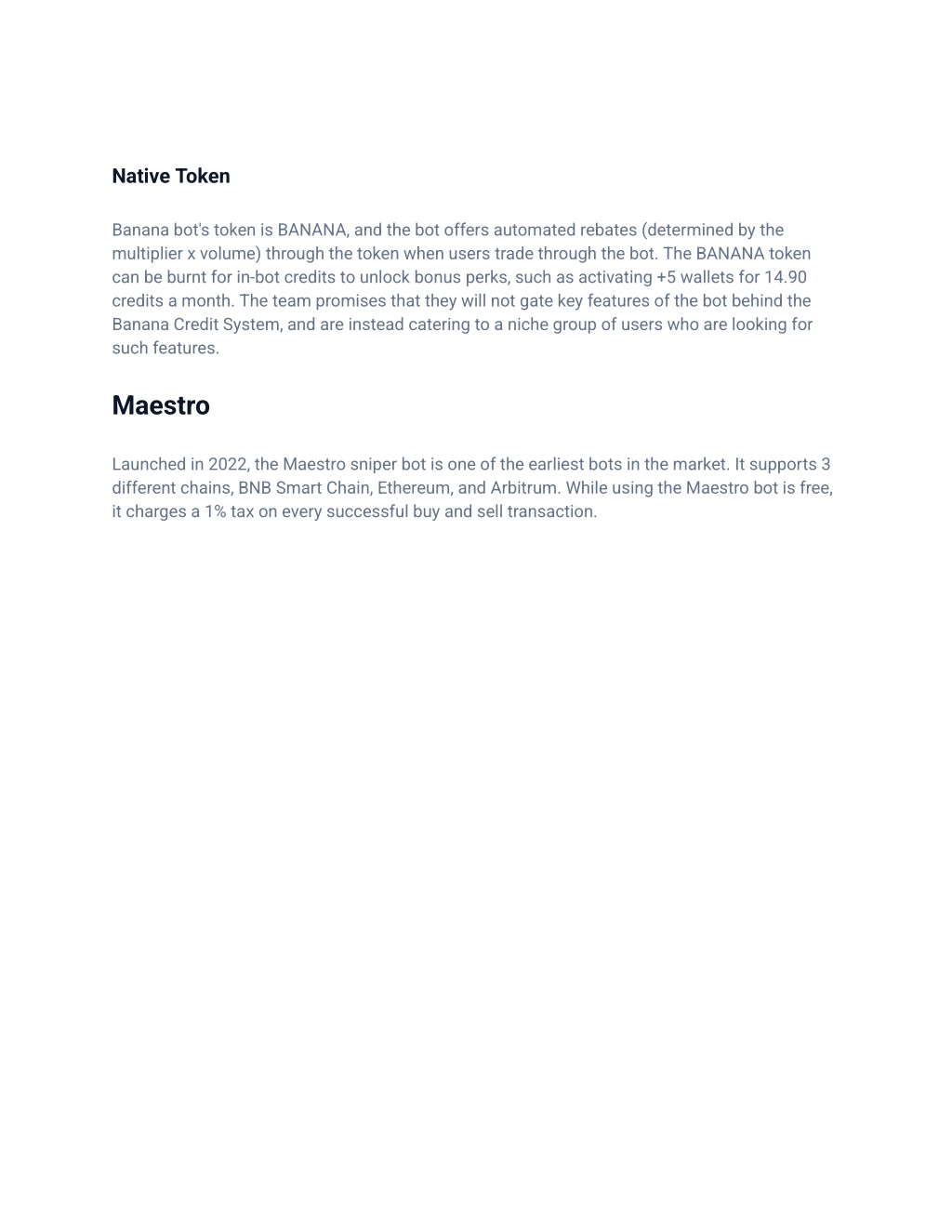 Native Token

Banana bot's token is BANANA, and the bot offers automated rebates (determined by the multiplier x volume) through the token when users trade through the bot. The BANANA token can be burnt for in-bot credits to unlock bonus perks, such as activating +5 wallets for 14.90 credits a month. The team promises that they will not gate key features of the bot behind the Banana Credit System, and are instead catering to a niche group of users who are looking for such features.

Maestro

Launched in 2022, the Maestro sniper bot is one of the earliest bots in the market. It supports 3 different chains, BNB Smart Chain, Ethereum, and Arbitrum. While using the Maestro bot is free, it charges a 1% tax on every successful buy and sell transaction.